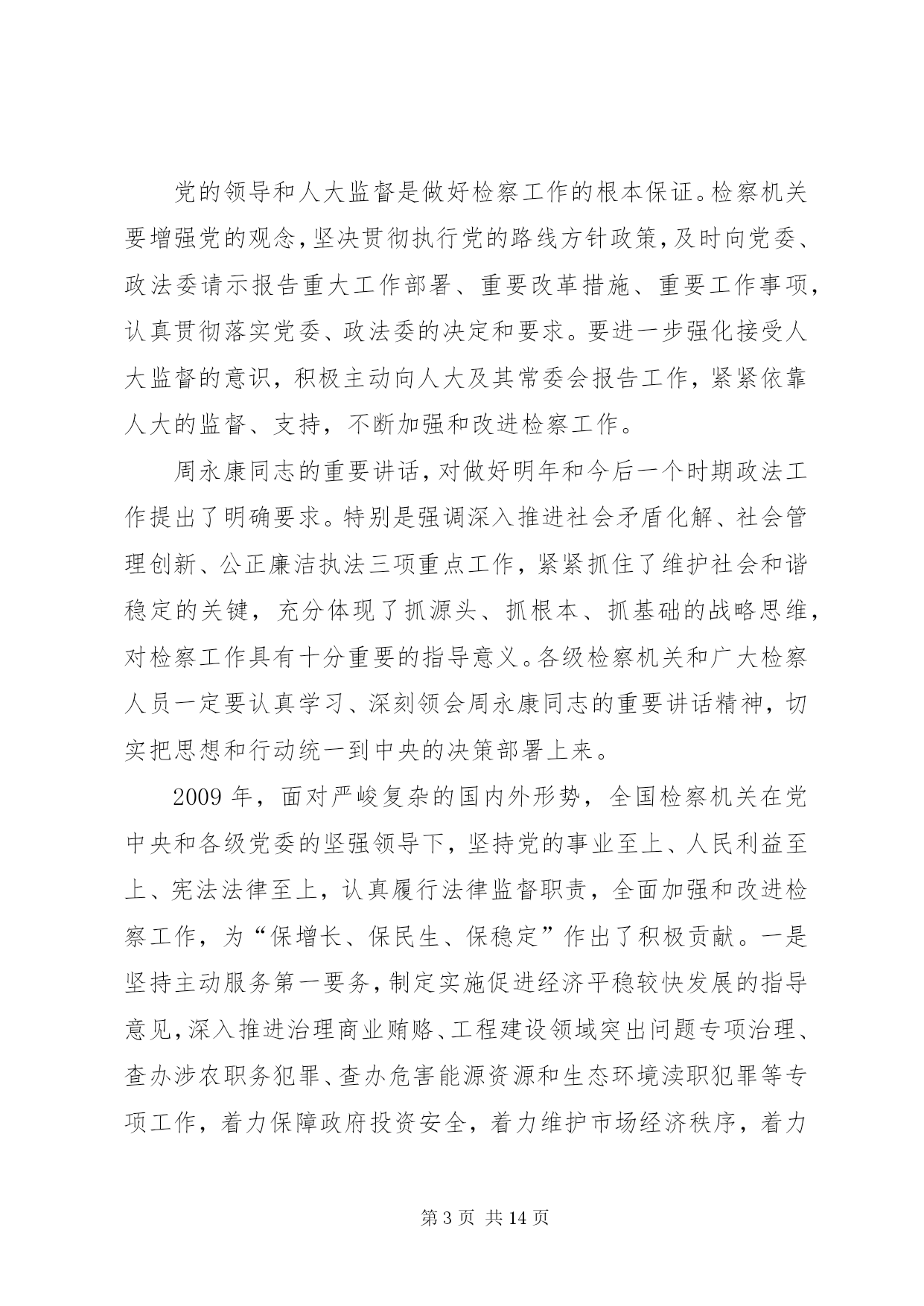 党的领导和人大监督是做好检察工作的根本保证。检察机关要增强党的观念,坚决贯彻执行党的路线方针政策,及时向党委、政法委请示报告重大工作部署、重要改革措施、重要工作事项,认真贯彻落实党委、政法委的决定和要求。要进一步强化接受人大监督的意识，积极主动向人大及其常委会报告工作，紧紧依靠人大的监督、支持，不断加强和改进检察工作。

周永康同志的重要讲话,对做好明年和今后一个时期政法工作提出了明确要求。特别是强调深入推进社会矛盾化解、社会管理创新、公正廉洁执法三项重点工作，紧紧抓住了维护社会和谐稳定的关键，充分体现了抓源头、抓根本、抓基础的战略思维，对检察工作具有十分重要的指导意义。各级检察机关和广大检察人员一定要认真学习、深刻领会周永康同志的重要讲话精神，切实把思想和行动统一到中央的决策部署上来。

2009 年，面对严峻复杂的国内外形势，全国检察机关在党中央和各级党委的坚强领导下，坚持党的事业至上、人民利益至上、宪法法律至上，认真履行法律监督职责，全面加强和改进检察工作，为“保增长、保民生、保稳定”作出了积极贡献。一是坚持主动服务第一要务,制定实施促进经济平稳较快发展的指导意见,深入推进治理商业贿赂、工程建设领域突出问题专项治理、查办涉农职务犯罪、查办危害能源资源和生态环境渎职犯罪等专项工作，着力保障政府投资安全，着力维护市场经济秩序，着力

第 3 页 共 14 页